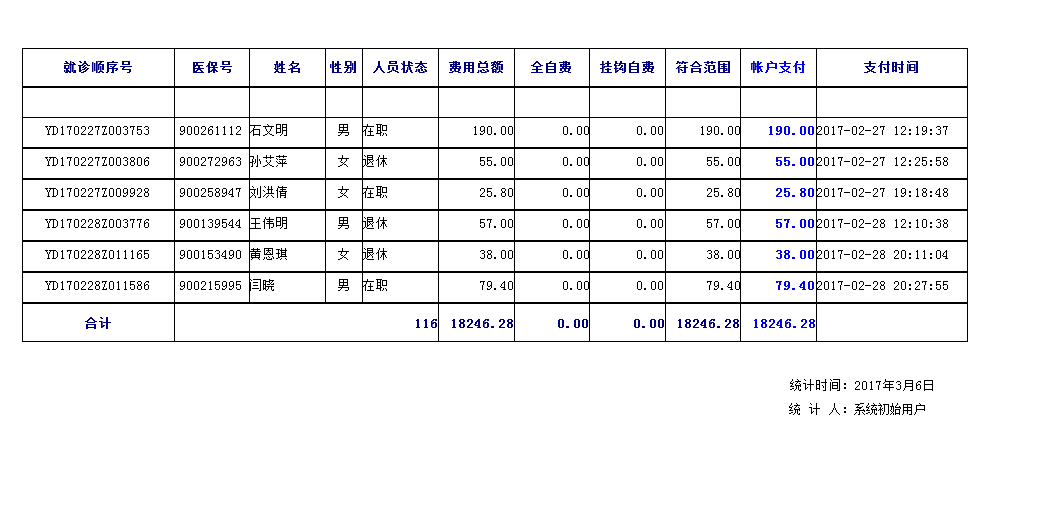 | 就诊顺序号 | 医保号 | 姓名 | 性别 | 人员状态 | 费用总额 | 全自费 | 挂钩自费 | 符合范围 | 帐户支付 | 支付时间 |
|---|---|---|---|---|---|---|---|---|---|---|
| | | | | | | | | | | |
| YD170227Z003753 | 900261112 | 石文明 | 男 | 在职 | 190.00 | 0.00 | 0.00 | 190.00 | 190.00 | 2017-02-27 12:19:37 |
| YD170227Z003806 | 900272963 | 孙艾萍 | 女 | 退休 | 55.00 | 0.00 | 0.00 | 55.00 | 55.00 | 2017-02-27 12:25:58 |
| YD170227Z009928 | 900258947 | 刘洪倩 | 女 | 在职 | 25.80 | 0.00 | 0.00 | 25.80 | 25.80 | 2017-02-27 19:18:48 |
| YD170228Z003776 | 900139544 | 王伟明 | 男 | 退休 | 57.00 | 0.00 | 0.00 | 57.00 | 57.00 | 2017-02-28 12:10:38 |
| YD170228Z011165 | 900153490 | 黄恩琪 | 女 | 退休 | 38.00 | 0.00 | 0.00 | 38.00 | 38.00 | 2017-02-28 20:11:04 |
| YD170228Z011586 | 900215995 | 闫晓 | 男 | 在职 | 79.40 | 0.00 | 0.00 | 79.40 | 79.40 | 2017-02-28 20:27:55 |
| 合计 | | | | 116 | 18246.28 | 0.00 | 0.00 | 18246.28 | 18246.28 | |

统计时间：2017年3月6日
统 计 人：系统初始用户